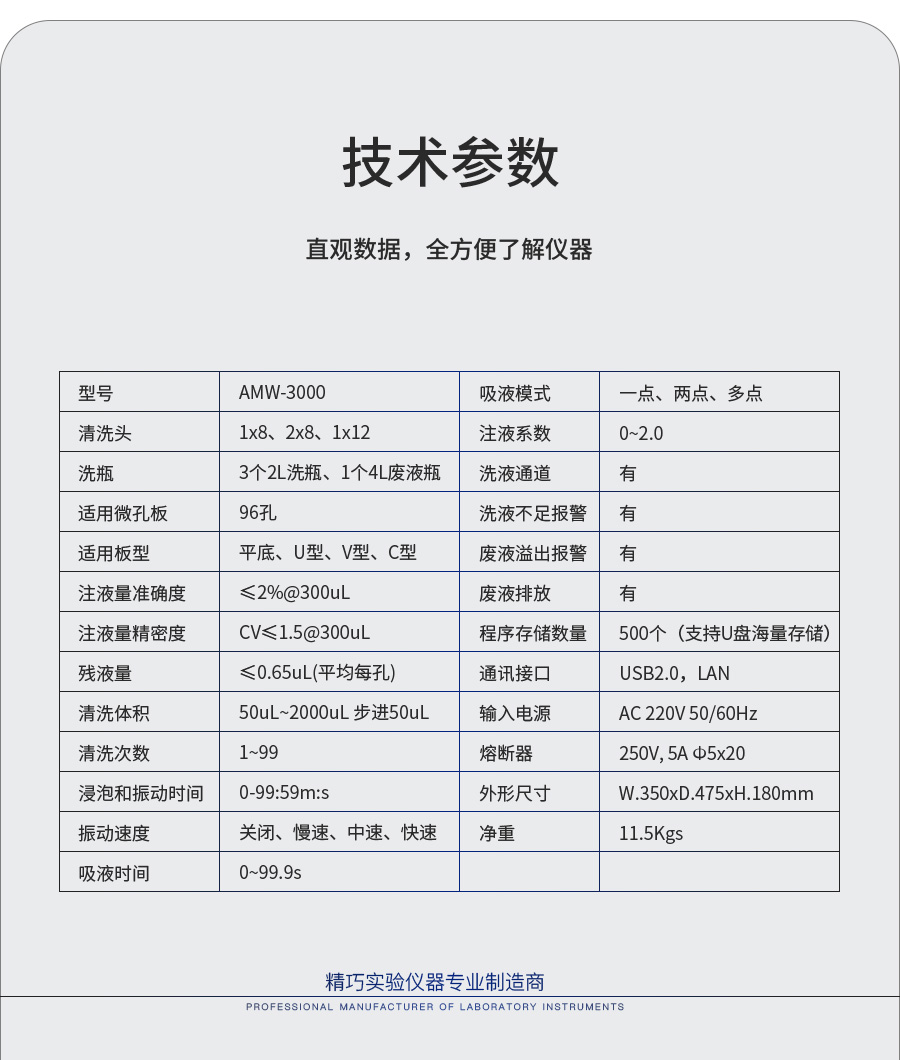 技术参数

直观数据，全方便了解仪器

| 型号 | AMW-3000 | 吸液模式 | 一点、两点、多点 |
|---|---|---|---|
| 清洗头 | 1x8、2x8、1x12 | 注液系数 | 0~2.0 |
| 洗瓶 | 3个2L洗瓶、1个4L废液瓶 | 洗液通道 | 有 |
| 适用微孔板 | 96孔 | 洗液不足报警 | 有 |
| 适用板型 | 平底、U型、V型、C型 | 废液溢出报警 | 有 |
| 注液量准确度 | ≤2%@300uL | 废液排放 | 有 |
| 注液量精密度 | CV≤1.5@300uL | 程序存储数量 | 500个（支持U盘海量存储） |
| 残液量 | ≤0.65uL(平均每孔) | 通讯接口 | USB2.0，LAN |
| 清洗体积 | 50uL~2000uL 步进50uL | 输入电源 | AC 220V 50/60Hz |
| 清洗次数 | 1~99 | 熔断器 | 250V, 5A Φ5x20 |
| 浸泡和振动时间 | 0-99:59m:s | 外形尺寸 | W.350xD.475xH.180mm |
| 振动速度 | 关闭、慢速、中速、快速 | 净重 | 11.5Kgs |
| 吸液时间 | 0~99.9s | | |

精巧实验仪器专业制造商
PROFESSIONAL MANUFACTURER OF LABORATORY INSTRUMENTS